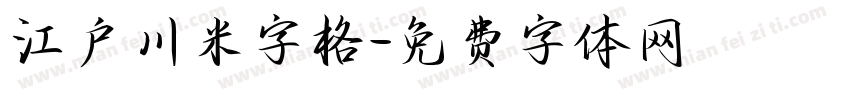 江户川米字格-免费字体网

www.mian fei zi ti.com www.mian fei zi ti.com www.mian fei zi ti.com www.mian fei zi ti.com